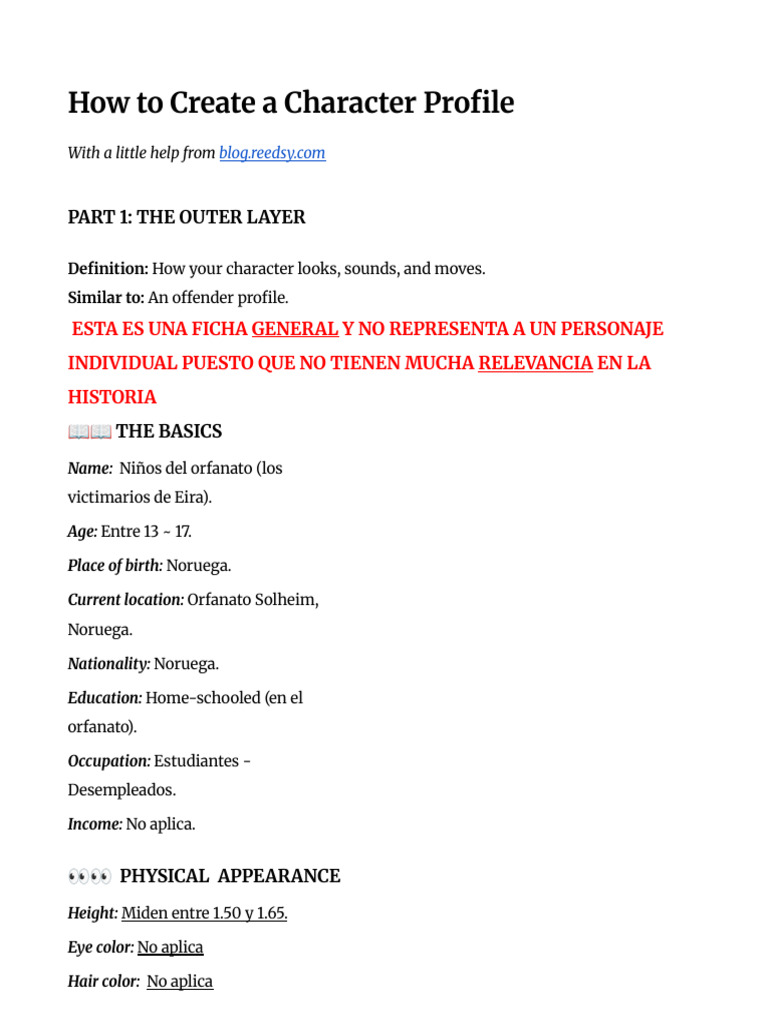 How to Create a Character Profile

With a little help from blog.reedsy.com

PART 1: THE OUTER LAYER

Definition: How your character looks, sounds, and moves.
Similar to: An offender profile.

ESTA ES UNA FICHA GENERAL Y NO REPRESENTA A UN PERSONAJE INDIVIDUAL PUESTO QUE NO TIENEN MUCHA RELEVANCIA EN LA HISTORIA

📖📖 THE BASICS

Name: Niños del orfanato (los victimarios de Eira).

Age: Entre 13 ~ 17.

Place of birth: Noruega.

Current location: Orfanato Solheim, Noruega.

Nationality: Noruega.

Education: Home-schooled (en el orfanato).

Occupation: Estudiantes - Desempleados.

Income: No aplica.

👀👀 PHYSICAL APPEARANCE

Height: Miden entre 1.50 y 1.65.

Eye color: No aplica

Hair color: No aplica